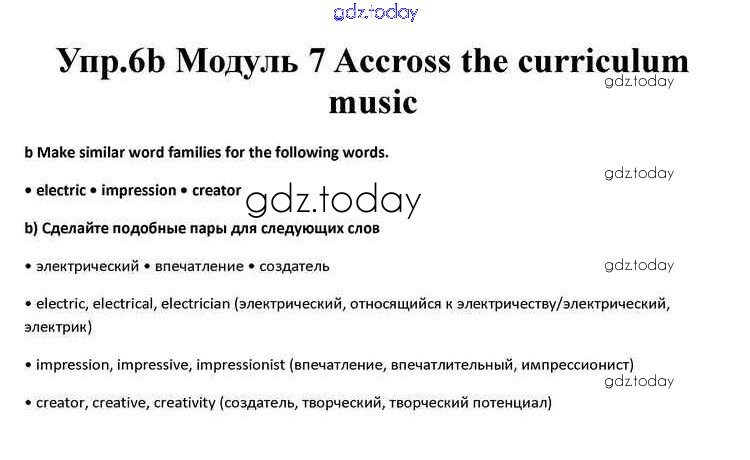 Упр.6b Модуль 7 Accross the curriculum music

b Make similar word families for the following words.

• electric • impression • creator

b) Сделайте подобные пары для следующих слов

• электрический • впечатление • создатель

• electric, electrical, electrician (электрический, относящийся к электричеству/электрический, электрик)

• impression, impressive, impressionist (впечатление, впечатлительный, импрессионист)

• creator, creative, creativity (создатель, творческий, творческий потенциал)

gdz.today